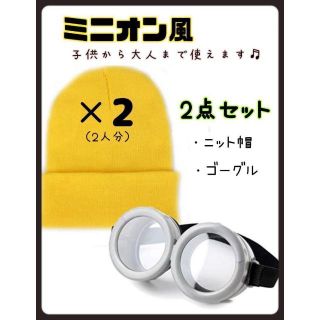 ミニオン風

子供から大人まで使えます♫

×2
(2人分)

2点セット

・ニット帽

・ゴーグル